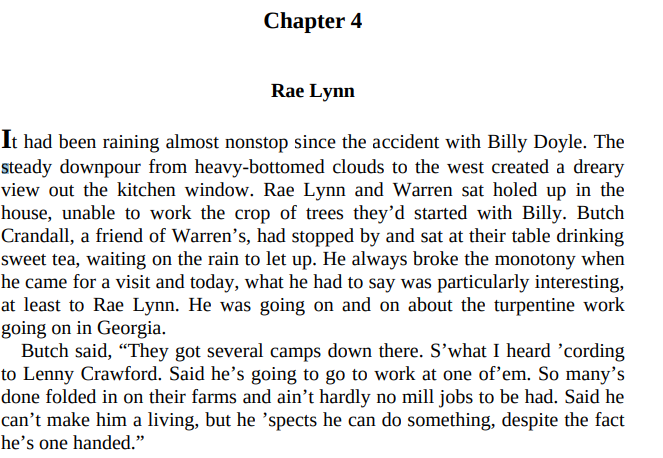 Chapter 4

Rae Lynn

It had been raining almost nonstop since the accident with Billy Doyle. The steady downpour from heavy-bottomed clouds to the west created a dreary view out the kitchen window. Rae Lynn and Warren sat holed up in the house, unable to work the crop of trees they'd started with Billy. Butch Crandall, a friend of Warren's, had stopped by and sat at their table drinking sweet tea, waiting on the rain to let up. He always broke the monotony when he came for a visit and today, what he had to say was particularly interesting, at least to Rae Lynn. He was going on and on about the turpentine work going on in Georgia.

Butch said, "They got several camps down there. S'what I heard 'cording to Lenny Crawford. Said he's going to go to work at one of'em. So many's done folded in on their farms and ain't hardly no mill jobs to be had. Said he can't make him a living, but he 'spects he can do something, despite the fact he's one handed."